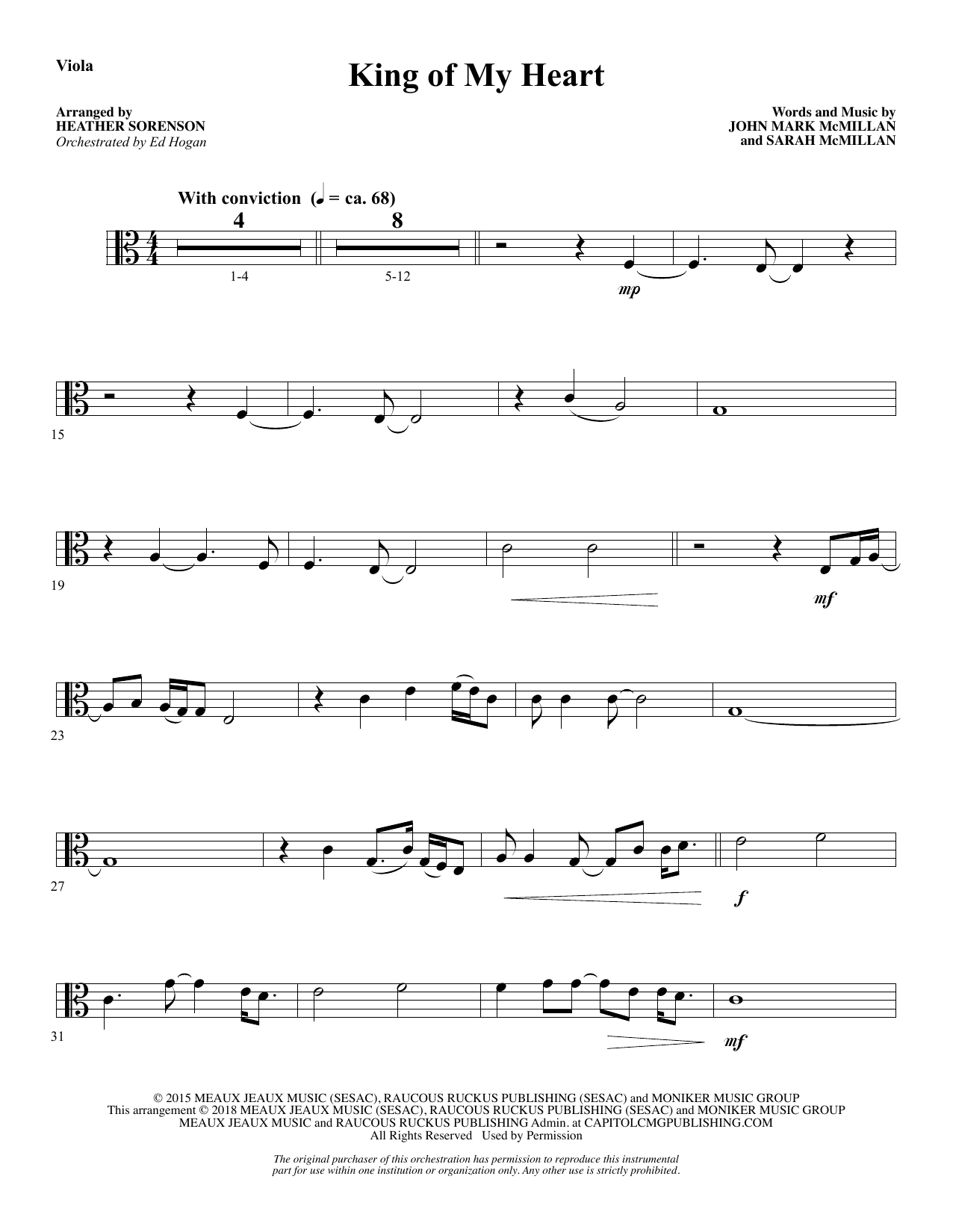 Viola

King of My Heart

Arranged by
HEATHER SORENSON
Orchestrated by Ed Hogan

Words and Music by
JOHN MARK McMILLAN
and SARAH McMILLAN

With conviction (♩ = ca. 68)

4

8

1-4

5-12

mp

15

19

mf

23

27

f

31

mf

© 2015 MEAUX JEAUX MUSIC (SESAC), RAUCOUS RUCKUS PUBLISHING (SESAC) and MONIKER MUSIC GROUP
This arrangement © 2018 MEAUX JEAUX MUSIC (SESAC), RAUCOUS RUCKUS PUBLISHING (SESAC) and MONIKER MUSIC GROUP
MEAUX JEAUX MUSIC and RAUCOUS RUCKUS PUBLISHING Admin. at CAPITOLCMGPUBLISHING.COM
All Rights Reserved Used by Permission

The original purchaser of this orchestration has permission to reproduce this instrumental part for use within one institution or organization only. Any other use is strictly prohibited.